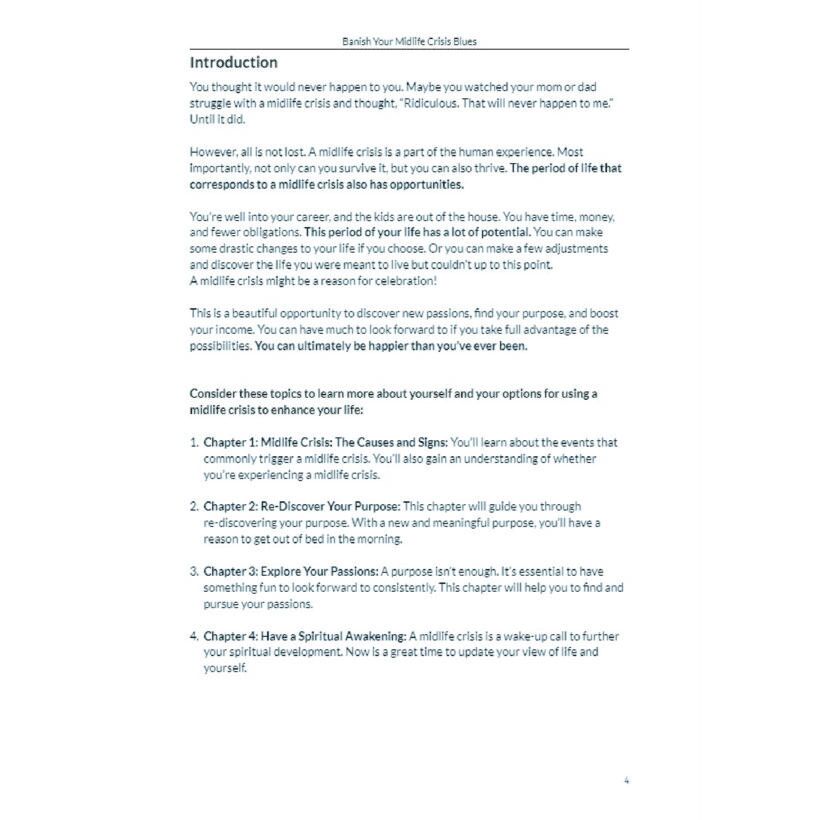 Banish Your Midlife Crisis Blues

Introduction

You thought it would never happen to you. Maybe you watched your mom or dad struggle with a midlife crisis and thought, "Ridiculous. That will never happen to me." Until it did.

However, all is not lost. A midlife crisis is a part of the human experience. Most importantly, not only can you survive it, but you can also thrive. The period of life that corresponds to a midlife crisis also has opportunities.

You're well into your career, and the kids are out of the house. You have time, money, and fewer obligations. This period of your life has a lot of potential. You can make some drastic changes to your life if you choose. Or you can make a few adjustments and discover the life you were meant to live but couldn't up to this point.
A midlife crisis might be a reason for celebration!

This is a beautiful opportunity to discover new passions, find your purpose, and boost your income. You can have much to look forward to if you take full advantage of the possibilities. You can ultimately be happier than you've ever been.

Consider these topics to learn more about yourself and your options for using a midlife crisis to enhance your life:

1. Chapter 1: Midlife Crisis: The Causes and Signs: You'll learn about the events that commonly trigger a midlife crisis. You'll also gain an understanding of whether you're experiencing a midlife crisis.

2. Chapter 2: Re-Discover Your Purpose: This chapter will guide you through re-discovering your purpose. With a new and meaningful purpose, you'll have a reason to get out of bed in the morning.

3. Chapter 3: Explore Your Passions: A purpose isn't enough. It's essential to have something fun to look forward to consistently. This chapter will help you to find and pursue your passions.

4. Chapter 4: Have a Spiritual Awakening: A midlife crisis is a wake-up call to further your spiritual development. Now is a great time to update your view of life and yourself.

4